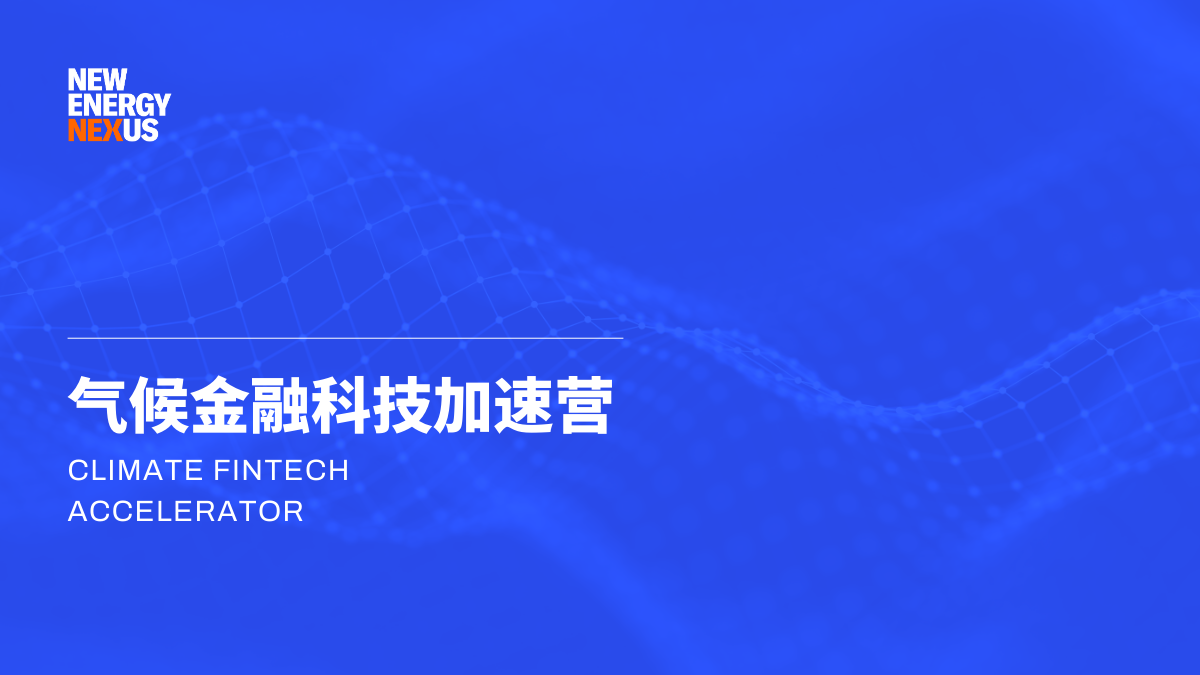 NEW ENERGY NEXUS

气候金融科技加速营

CLIMATE FINTECH ACCELERATOR